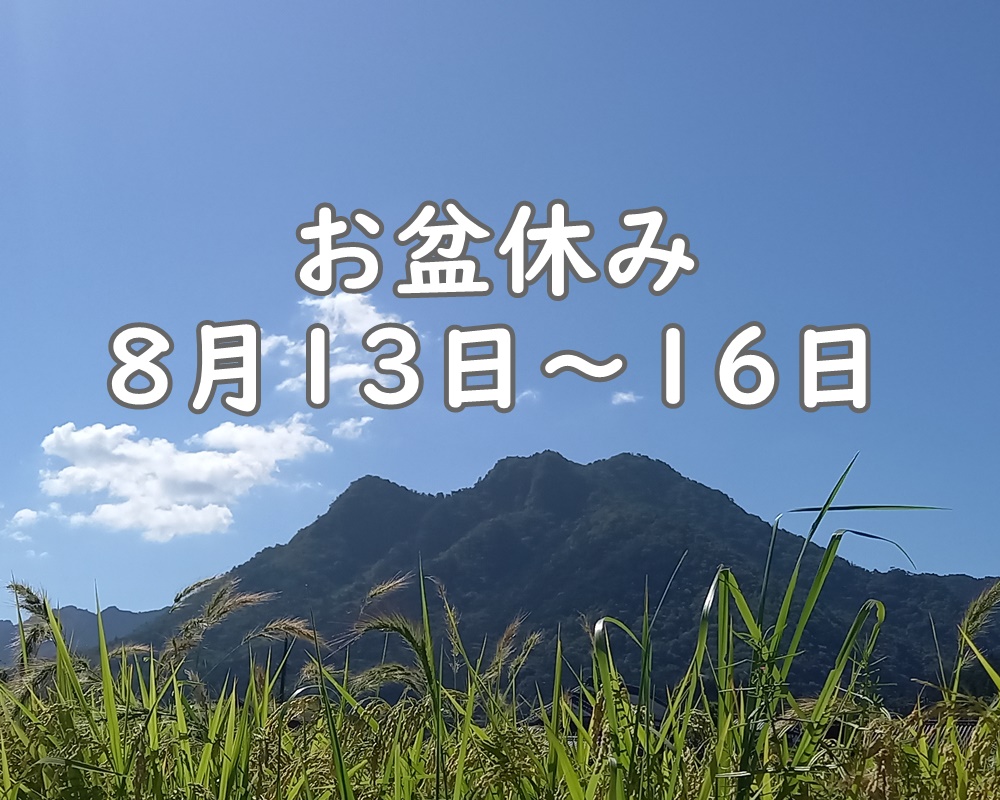 お盆休み
8月13日～16日